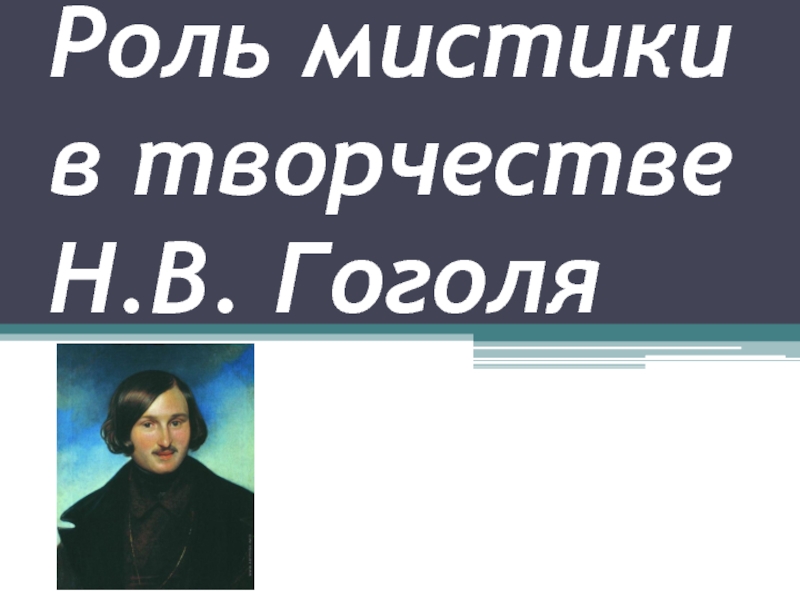 Роль мистики в творчестве Н.В. Гоголя